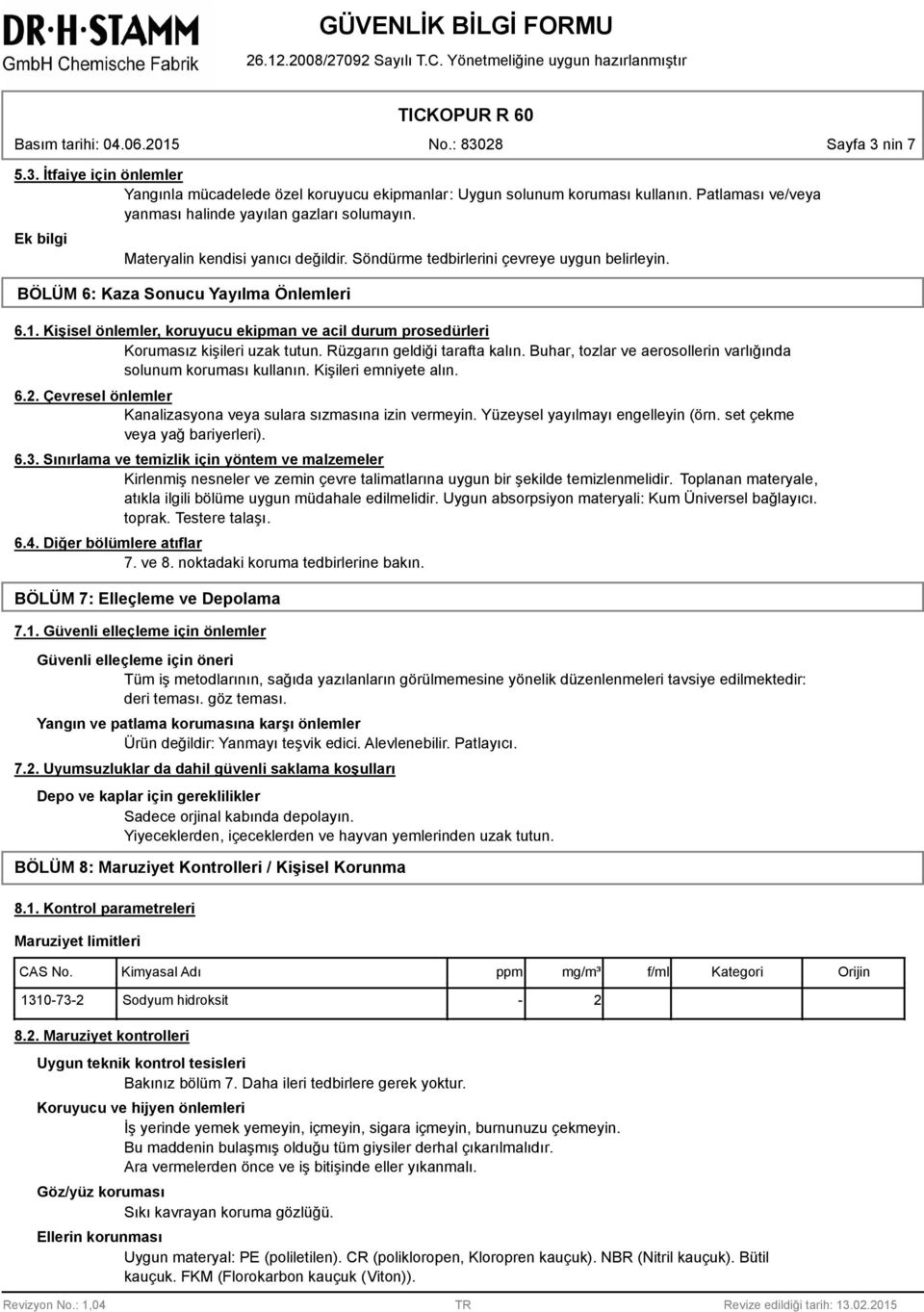 DR·H·STAMM
GmbH Chemische Fabrik

GÜVENLİK BİLGİ FORMU
26.12.2008/27092 Sayılı T.C. Yönetmeliğine uygun hazırlanmıştır

TICKOPUR R 60

Basım tarihi: 04.06.2015 No.: 83028 Sayfa 3 nin 7

5.3. İtfaiye için önlemler
Yangınla mücadelede özel koruyucu ekipmanlar: Uygun solunum koruması kullanın. Patlaması ve/veya yanması halinde yayılan gazları solumayın.

Ek bilgi
Materyalin kendisi yanıcı değildir. Söndürme tedbirlerini çevreye uygun belirleyin.

BÖLÜM 6: Kaza Sonucu Yayılma Önlemleri

6.1. Kişisel önlemler, koruyucu ekipman ve acil durum prosedürleri
Korumasız kişileri uzak tutun. Rüzgarın geldiği tarafta kalın. Buhar, tozlar ve aerosollerin varlığında solunum koruması kullanın. Kişileri emniyete alın.

6.2. Çevresel önlemler
Kanalizasyona veya sulara sızmasına izin vermeyin. Yüzeysel yayılmayı engelleyin (örn. set çekme veya yağ bariyerleri).

6.3. Sınırlama ve temizlik için yöntem ve malzemeler
Kirlenmiş nesneler ve zemin çevre talimatlarına uygun bir şekilde temizlenmelidir. Toplanan materyale, atıkla ilgili bölüme uygun müdahale edilmelidir. Uygun absorpsiyon materyali: Kum Üniversel bağlayıcı. toprak. Testere talaşı.

6.4. Diğer bölümlere atıflar
7. ve 8. noktadaki koruma tedbirlerine bakın.

BÖLÜM 7: Elleçleme ve Depolama

7.1. Güvenli elleçleme için önlemler

Güvenli elleçleme için öneri
Tüm iş metodlarının, sağıda yazılanların görülmemesine yönelik düzenlenmeleri tavsiye edilmektedir: deri teması. göz teması.

Yangın ve patlama korumasına karşı önlemler
Ürün değildir: Yanmayı teşvik edici. Alevlenebilir. Patlayıcı.

7.2. Uyumsuzluklar da dahil güvenli saklama koşulları

Depo ve kaplar için gereklilikler
Sadece orjinal kabında depolayın.
Yiyeceklerden, içeceklerden ve hayvan yemlerinden uzak tutun.

BÖLÜM 8: Maruziyet Kontrolleri / Kişisel Korunma

8.1. Kontrol parametreleri

Maruziyet limitleri

| CAS No. | Kimyasal Adı | ppm | mg/m³ | f/ml | Kategori | Orijin |
|---|---|---|---|---|---|---|
| 1310-73-2 | Sodyum hidroksit | - | 2 | | | |

8.2. Maruziyet kontrolleri

Uygun teknik kontrol tesisleri
Bakınız bölüm 7. Daha ileri tedbirlere gerek yoktur.

Koruyucu ve hijyen önlemleri
İş yerinde yemek yemeyin, içmeyin, sigara içmeyin, burnunuzu çekmeyin.
Bu maddenin bulaşmış olduğu tüm giysiler derhal çıkarılmalıdır.
Ara vermelerden önce ve iş bitişinde eller yıkanmalı.

Göz/yüz koruması
Sıkı kavrayan koruma gözlüğü.

Ellerin korunması
Uygun materyal: PE (polietilen). CR (polikloropen, Kloropren kauçuk). NBR (Nitril kauçuk). Bütil kauçuk. FKM (Florokarbon kauçuk (Viton)).

Revizyon No.: 1,04 TR Revize edildiği tarih: 13.02.2015